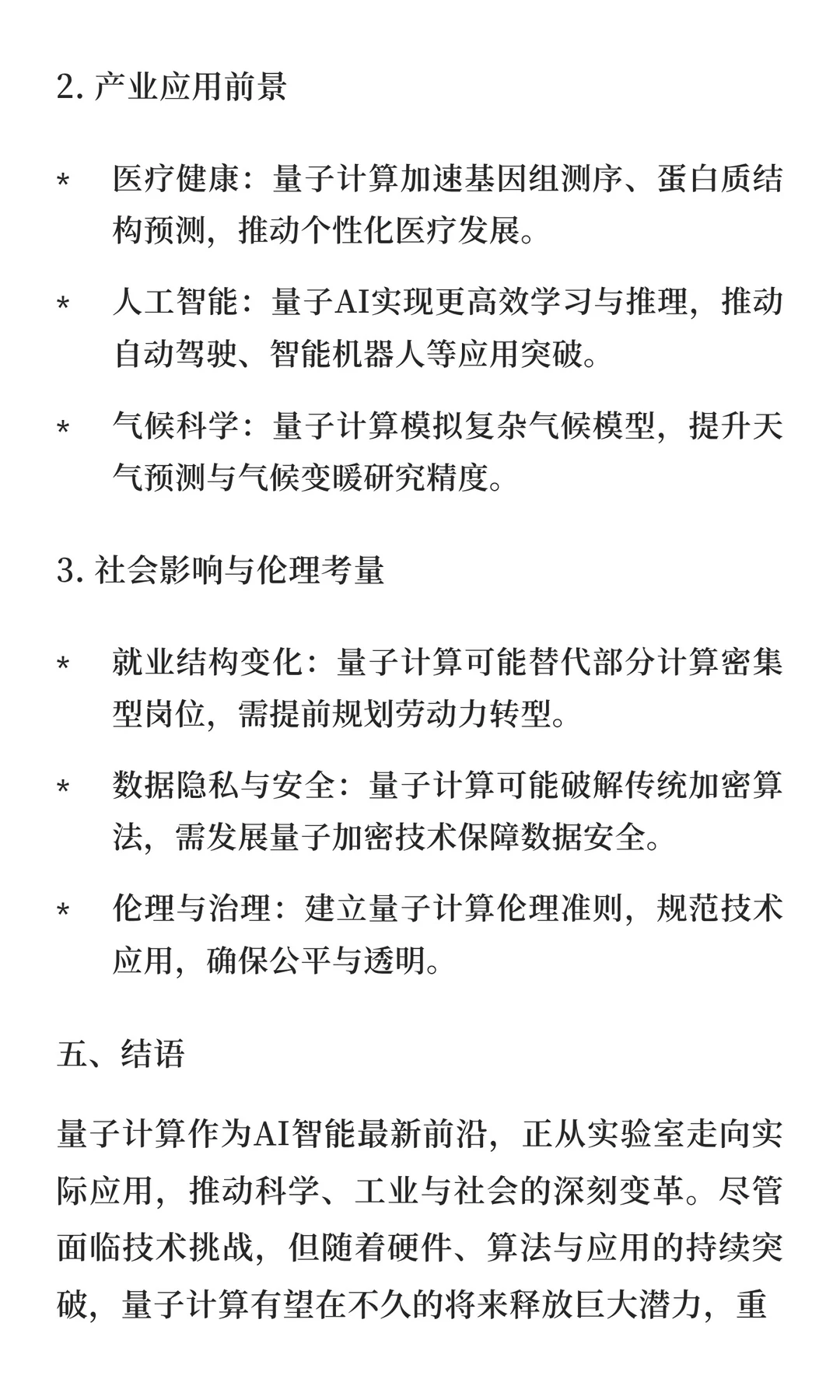 2. 产业应用前景

* 医疗健康：量子计算加速基因组测序、蛋白质结构预测，推动个性化医疗发展。

* 人工智能：量子AI实现更高效学习与推理，推动自动驾驶、智能机器人等应用突破。

* 气候科学：量子计算模拟复杂气候模型，提升天气预测与气候变暖研究精度。

3. 社会影响与伦理考量

* 就业结构变化：量子计算可能替代部分计算密集型岗位，需提前规划劳动力转型。

* 数据隐私与安全：量子计算可能破解传统加密算法，需发展量子加密技术保障数据安全。

* 伦理与治理：建立量子计算伦理准则，规范技术应用，确保公平与透明。

五、结语

量子计算作为AI智能最新前沿，正从实验室走向实际应用，推动科学、工业与社会的深刻变革。尽管面临技术挑战，但随着硬件、算法与应用的持续突破，量子计算有望在不久的将来释放巨大潜力，重